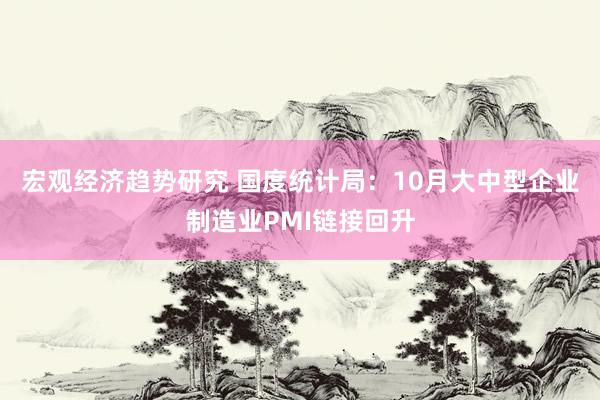 宏观经济趋势研究 国度统计局：10月大中型企业制造业PMI链接回升